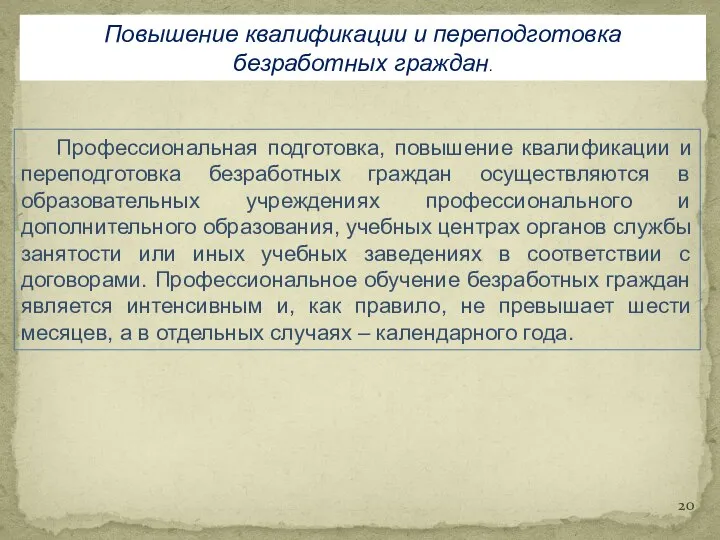 Повышение квалификации и переподготовка безработных граждан.

Профессиональная подготовка, повышение квалификации и переподготовка безработных граждан осуществляются в образовательных учреждениях профессионального и дополнительного образования, учебных центрах органов службы занятости или иных учебных заведениях в соответствии с договорами. Профессиональное обучение безработных граждан является интенсивным и, как правило, не превышает шести месяцев, а в отдельных случаях – календарного года.

20